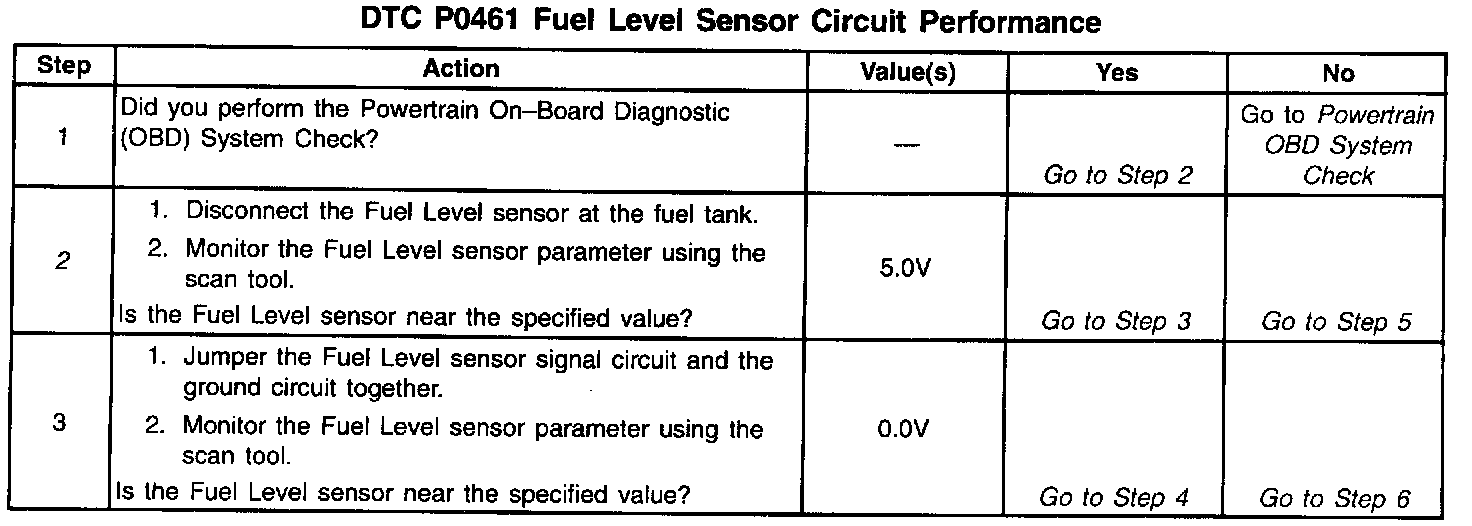 DTC P0461 Fuel Level Sensor Circuit Performance

| Step | Action | Value(s) | Yes | No |
|---|---|---|---|---|
| 1 | Did you perform the Powertrain On–Board Diagnostic (OBD) System Check? | — | Go to Step 2 | Go to Powertrain OBD System Check |
| 2 | 1. Disconnect the Fuel Level sensor at the fuel tank. 2. Monitor the Fuel Level sensor parameter using the scan tool. Is the Fuel Level sensor near the specified value? | 5.0V | Go to Step 3 | Go to Step 5 |
| 3 | 1. Jumper the Fuel Level sensor signal circuit and the ground circuit together. 2. Monitor the Fuel Level sensor parameter using the scan tool. Is the Fuel Level sensor near the specified value? | 0.0V | Go to Step 4 | Go to Step 6 |